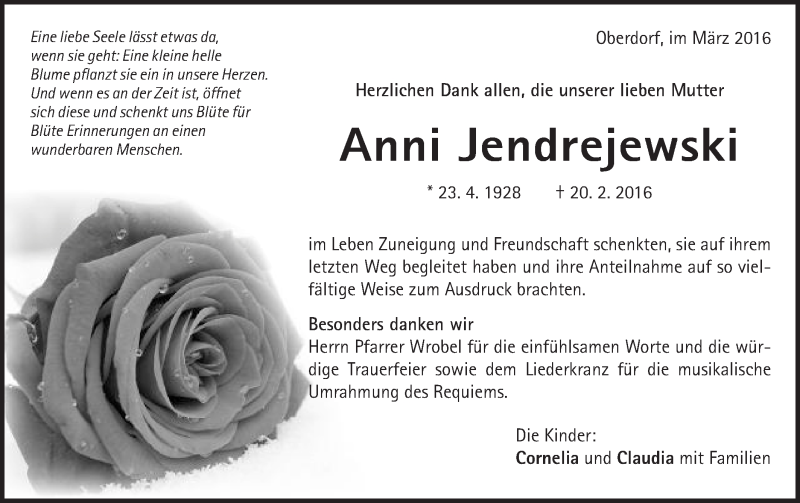 Eine liebe Seele lässt etwas da, wenn sie geht: Eine kleine helle Blume pflanzt sie ein in unsere Herzen. Und wenn es an der Zeit ist, öffnet sich diese und schenkt uns Blüte für Blüte Erinnerungen an einen wunderbaren Menschen.

Oberdorf, im März 2016

Herzlichen Dank allen, die unserer lieben Mutter

Anni Jendrejewski

* 23. 4. 1928 † 20. 2. 2016

im Leben Zuneigung und Freundschaft schenkten, sie auf ihrem letzten Weg begleitet haben und ihre Anteilnahme auf so vielfältige Weise zum Ausdruck brachten.

Besonders danken wir
Herrn Pfarrer Wrobel für die einfühlsamen Worte und die würdige Trauerfeier sowie dem Liederkranz für die musikalische Umrahmung des Requiems.

Die Kinder:
Cornelia und Claudia mit Familien